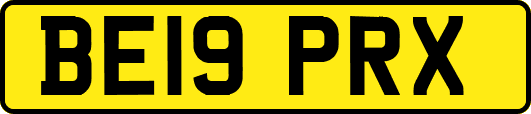 BE19 PRX